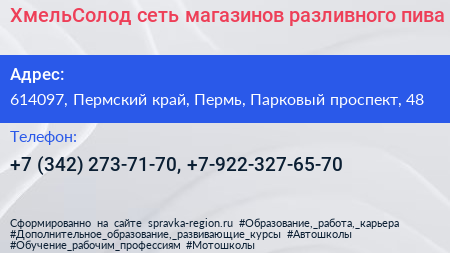 ХмельСолод сеть магазинов разливного пива

Адрес:
614097, Пермский край, Пермь, Парковый проспект, 48

Телефон:
+7 (342) 273-71-70, +7-922-327-65-70

Сформированно на сайте spravka-region.ru #Образование,_работа,_карьера #Дополнительное_образование,_развивающие_курсы #Автошколы #Обучение_рабочим_профессиям #Мотошколы